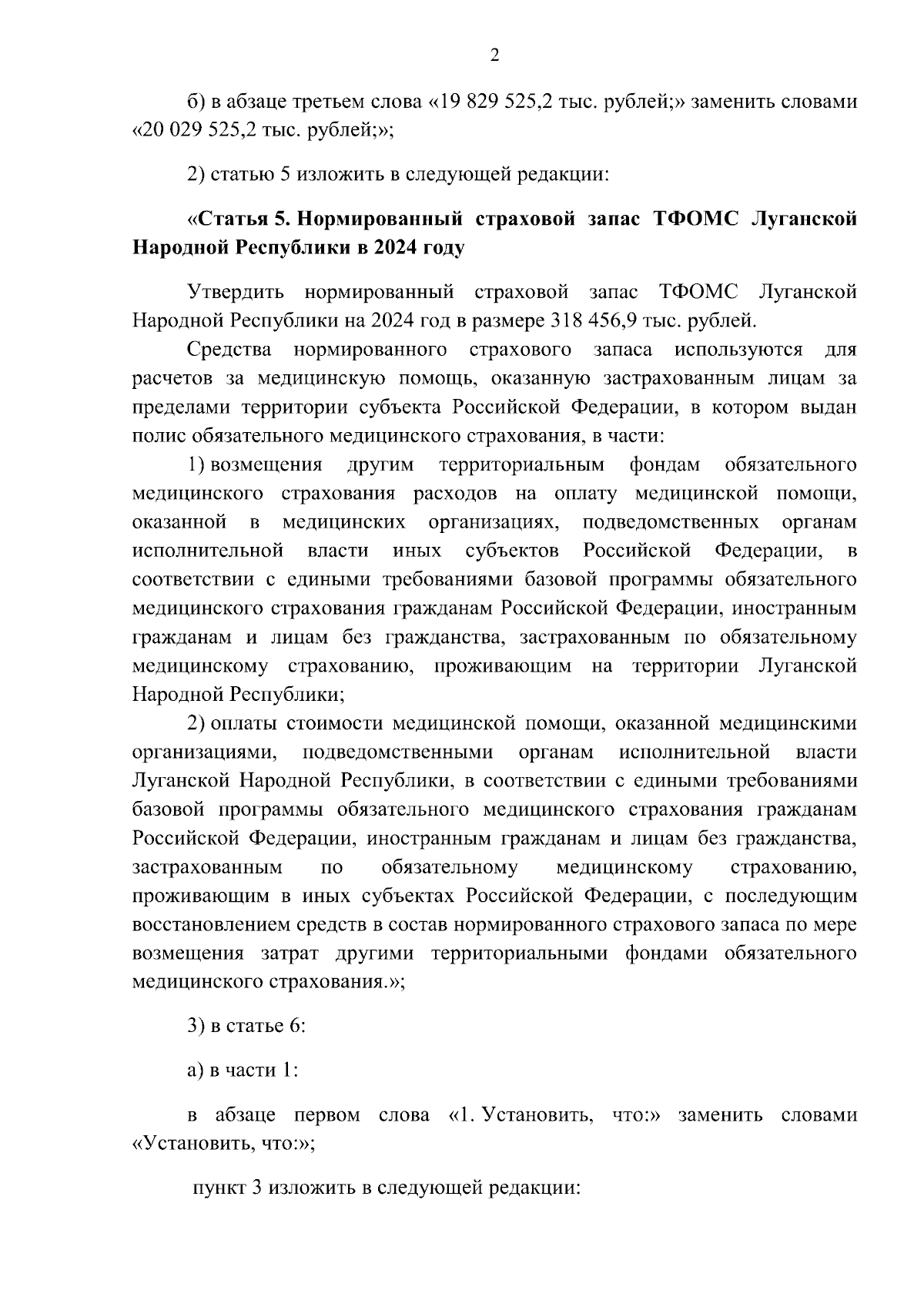 2

б) в абзаце третьем слова «19 829 525,2 тыс. рублей;» заменить словами «20 029 525,2 тыс. рублей;»;

2) статью 5 изложить в следующей редакции:

«Статья 5. Нормированный страховой запас ТФОМС Луганской Народной Республики в 2024 году

Утвердить нормированный страховой запас ТФОМС Луганской Народной Республики на 2024 год в размере 318 456,9 тыс. рублей.

Средства нормированного страхового запаса используются для расчетов за медицинскую помощь, оказанную застрахованным лицам за пределами территории субъекта Российской Федерации, в котором выдан полис обязательного медицинского страхования, в части:

1) возмещения другим территориальным фондам обязательного медицинского страхования расходов на оплату медицинской помощи, оказанной в медицинских организациях, подведомственных органам исполнительной власти иных субъектов Российской Федерации, в соответствии с едиными требованиями базовой программы обязательного медицинского страхования гражданам Российской Федерации, иностранным гражданам и лицам без гражданства, застрахованным по обязательному медицинскому страхованию, проживающим на территории Луганской Народной Республики;

2) оплаты стоимости медицинской помощи, оказанной медицинскими организациями, подведомственными органам исполнительной власти Луганской Народной Республики, в соответствии с едиными требованиями базовой программы обязательного медицинского страхования гражданам Российской Федерации, иностранным гражданам и лицам без гражданства, застрахованным по обязательному медицинскому страхованию, проживающим в иных субъектах Российской Федерации, с последующим восстановлением средств в состав нормированного страхового запаса по мере возмещения затрат другими территориальными фондами обязательного медицинского страхования.»;

3) в статье 6:

а) в части 1:

в абзаце первом слова «1. Установить, что:» заменить словами «Установить, что:»;

пункт 3 изложить в следующей редакции: